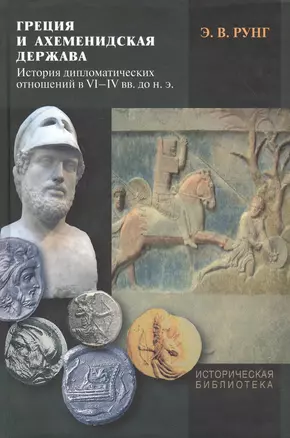 ГРЕЦИЯ И АХЕМЕНИДСКАЯ ДЕРЖАВА
История дипломатических отношений в VI–IV вв. до н. э.

Э. В. РУНГ

ИСТОРИЧЕСКАЯ БИБЛИОТЕКА